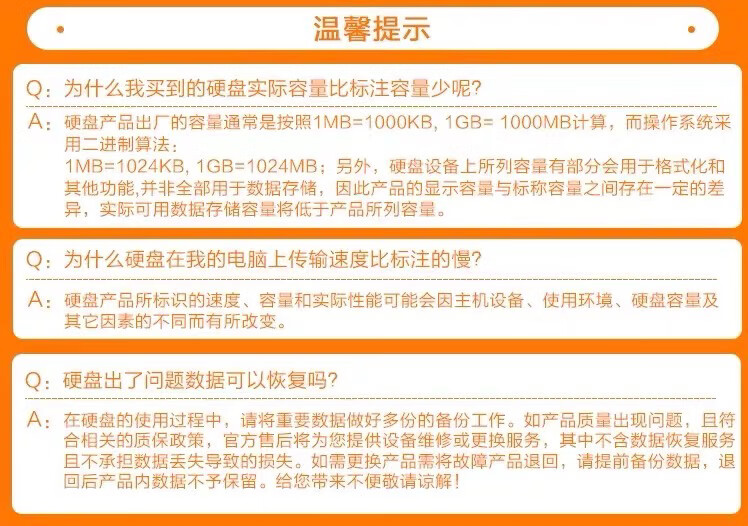 温馨提示

Q：为什么我买到的硬盘实际容量比标注容量少呢?

A：硬盘产品出厂的容量通常是按照1MB=1000KB, 1GB= 1000MB计算，而操作系统采用二进制算法：
1MB=1024KB, 1GB=1024MB；另外，硬盘设备上所列容量有部分会用于格式化和其他功能,并非全部用于数据存储，因此产品的显示容量与标称容量之间存在一定的差异，实际可用数据存储容量将低于产品所列容量。

Q：为什么硬盘在我的电脑上传输速度比标注的慢?

A：硬盘产品所标识的速度、容量和实际性能可能会因主机设备、使用环境、硬盘容量及其它因素的不同而有所改变。

Q：硬盘出了问题数据可以恢复吗?

A：在硬盘的使用过程中，请将重要数据做好多份的备份工作。如产品质量出现问题，且符合相关的质保政策，官方售后将为您提供设备维修或更换服务，其中不含数据恢复服务且不承担数据丢失导致的损失。如需更换产品需将故障产品退回，请提前备份数据，退回后产品内数据不予保留。给您带来不便敬请谅解!